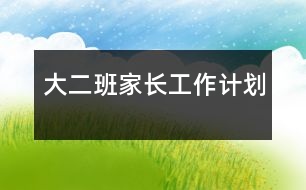 大二班家长工作计划